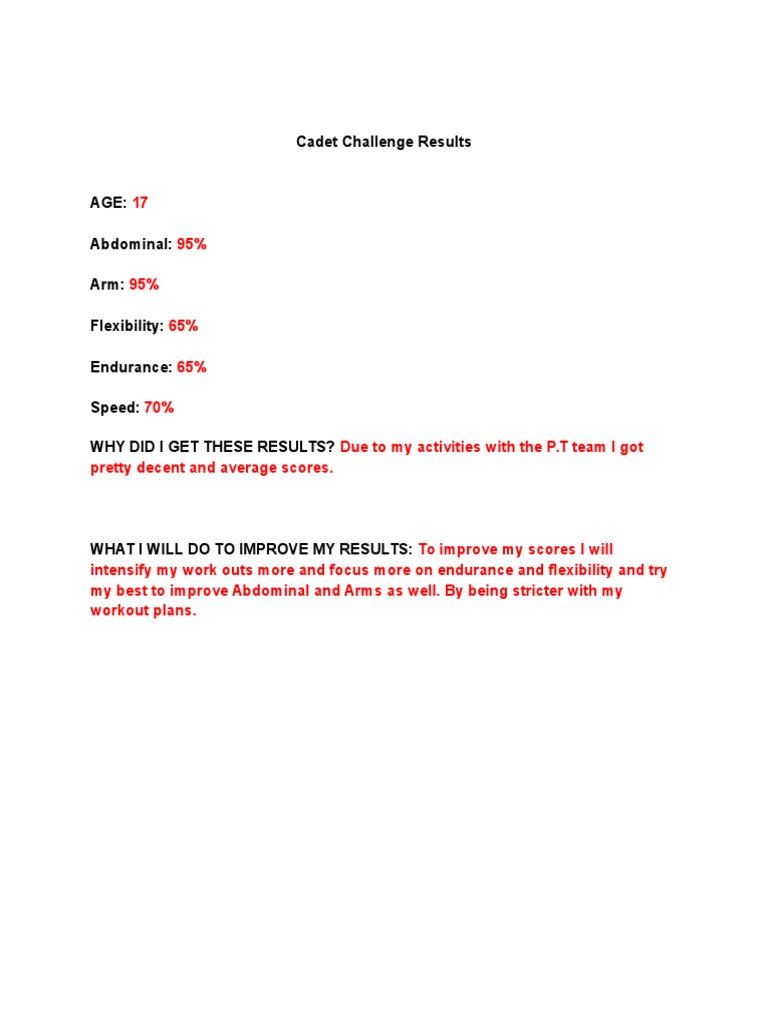 Cadet Challenge Results

AGE: 17

Abdominal: 95%

Arm: 95%

Flexibility: 65%

Endurance: 65%

Speed: 70%

WHY DID I GET THESE RESULTS? Due to my activities with the P.T team I got pretty decent and average scores.

WHAT I WILL DO TO IMPROVE MY RESULTS: To improve my scores I will intensify my work outs more and focus more on endurance and flexibility and try my best to improve Abdominal and Arms as well. By being stricter with my workout plans.